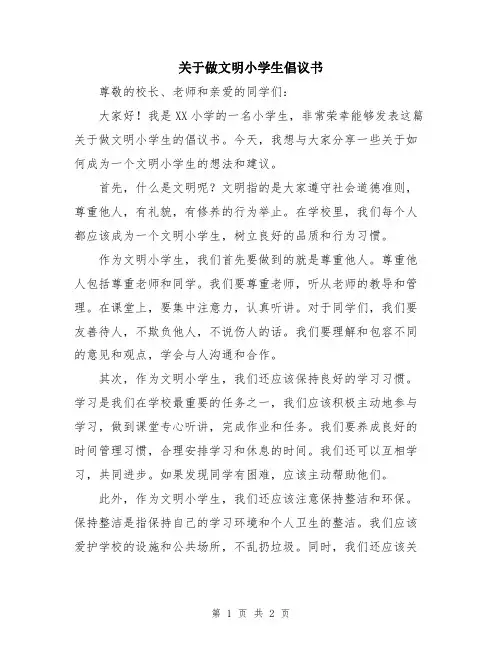 关于做文明小学生倡议书

尊敬的校长、老师和亲爱的同学们：

大家好！我是XX小学的一名小学生，非常荣幸能够发表这篇关于做文明小学生的倡议书。今天，我想与大家分享一些关于如何成为一个文明小学生的想法和建议。

首先，什么是文明呢？文明指的是大家遵守社会道德准则，尊重他人，有礼貌，有修养的行为举止。在学校里，我们每个人都应该成为一个文明小学生，树立良好的品质和行为习惯。

作为文明小学生，我们首先要做到的就是尊重他人。尊重他人包括尊重老师和同学。我们要尊重老师，听从老师的教导和管理。在课堂上，要集中注意力，认真听讲。对于同学们，我们要友善待人，不欺负他人，不说伤人的话。我们要理解和包容不同的意见和观点，学会与人沟通和合作。

其次，作为文明小学生，我们还应该保持良好的学习习惯。学习是我们在学校最重要的任务之一，我们应该积极主动地参与学习，做到课堂专心听讲，完成作业和任务。我们要养成良好的时间管理习惯，合理安排学习和休息的时间。我们还可以互相学习，共同进步。如果发现同学有困难，应该主动帮助他们。

此外，作为文明小学生，我们还应该注意保持整洁和环保。保持整洁是指保持自己的学习环境和个人卫生的整洁。我们应该爱护学校的设施和公共场所，不乱扔垃圾。同时，我们还应该关

第 1 页 共 2 页